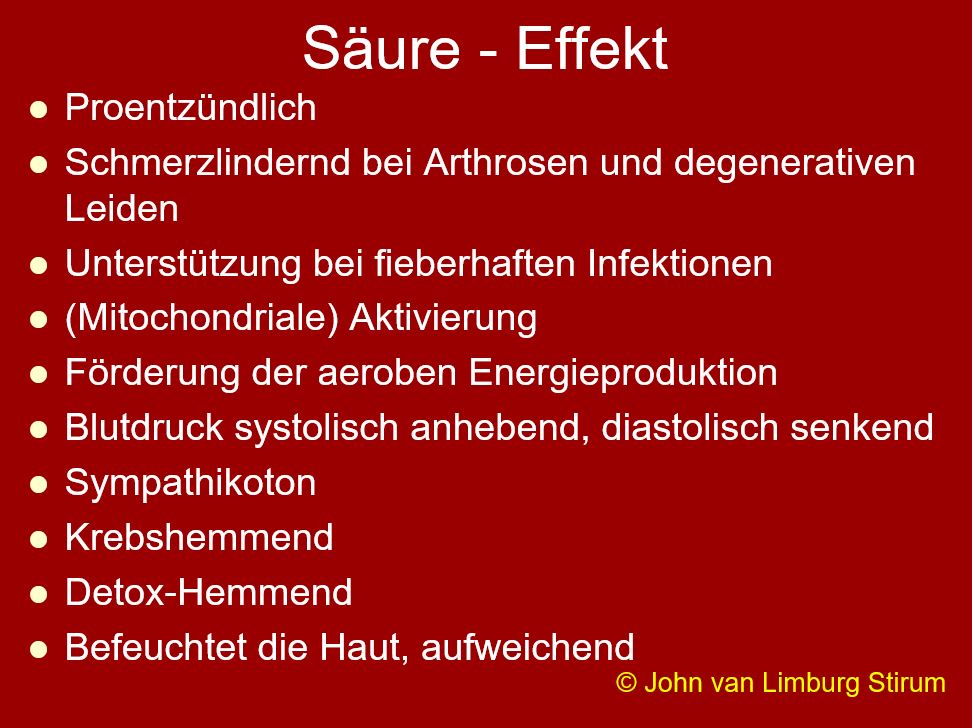 Säure - Effekt

• Proentzündlich
• Schmerzlindernd bei Arthrosen und degenerativen Leiden
• Unterstützung bei fieberhaften Infektionen
• (Mitochondriale) Aktivierung
• Förderung der aeroben Energieproduktion
• Blutdruck systolisch anhebend, diastolisch senkend
• Sympathikoton
• Krebshemmend
• Detox-Hemmend
• Befeuchtet die Haut, aufweichend

© John van Limburg Stirum